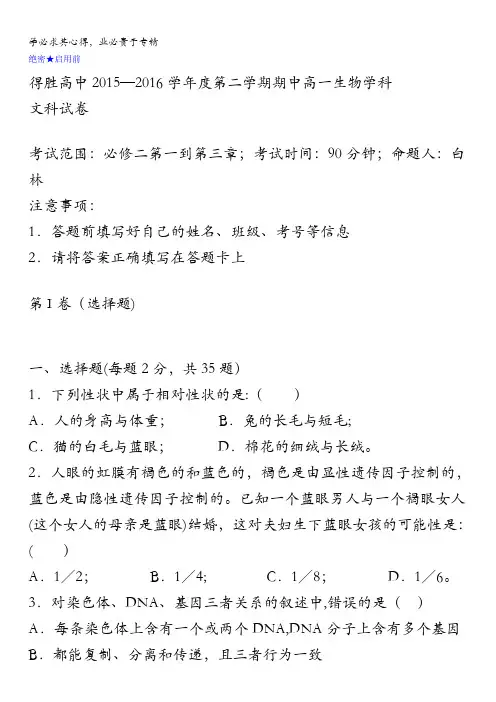 学必求其心得，业必贵于专精
绝密★启用前
得胜高中 2015—2016 学年度第二学期期中高一生物学科
文科试卷

考试范围：必修二第一到第三章；考试时间：90 分钟；命题人：白林
注意事项：
1．答题前填写好自己的姓名、班级、考号等信息
2．请将答案正确填写在答题卡上

第 I 卷（选择题）

一、选择题(每题 2 分，共 35 题)
1．下列性状中属于相对性状的是：(　　)
A．人的身高与体重；　　　　B．兔的长毛与短毛；
C．猫的白毛与蓝眼；　　　　D．棉花的细绒与长绒。
2．人眼的虹膜有褐色的和蓝色的，褐色是由显性遗传因子控制的，蓝色是由隐性遗传因子控制的。已知一个蓝眼男人与一个褐眼女人(这个女人的母亲是蓝眼)结婚，这对夫妇生下蓝眼女孩的可能性是：(　　)
A．1／2；　　　B．1／4；　　　C．1／8；　　　D．1／6。
3．对染色体、DNA、基因三者关系的叙述中,错误的是（　）
A．每条染色体上含有一个或两个 DNA,DNA 分子上含有多个基因
B．都能复制、分离和传递，且三者行为一致